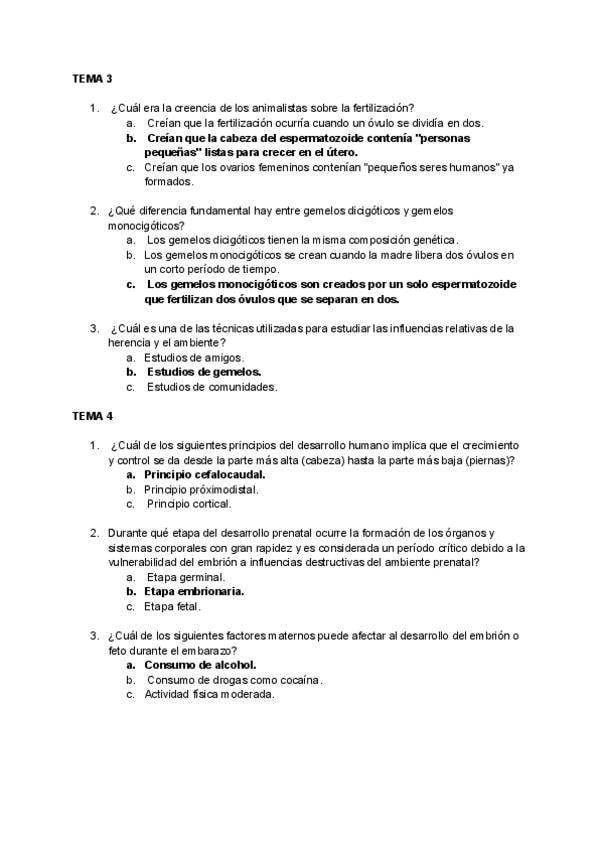 TEMA 3

1. ¿Cuál era la creencia de los animalistas sobre la fertilización?
a. Creían que la fertilización ocurría cuando un óvulo se dividía en dos.
b. Creían que la cabeza del espermatozoide contenía "personas pequeñas" listas para crecer en el útero.
c. Creían que los ovarios femeninos contenían "pequeños seres humanos" ya formados.

2. ¿Qué diferencia fundamental hay entre gemelos dicigóticos y gemelos monocigóticos?
a. Los gemelos dicigóticos tienen la misma composición genética.
b. Los gemelos monocigóticos se crean cuando la madre libera dos óvulos en un corto período de tiempo.
c. Los gemelos monocigóticos son creados por un solo espermatozoide que fertilizan dos óvulos que se separan en dos.

3. ¿Cuál es una de las técnicas utilizadas para estudiar las influencias relativas de la herencia y el ambiente?
a. Estudios de amigos.
b. Estudios de gemelos.
c. Estudios de comunidades.

TEMA 4

1. ¿Cuál de los siguientes principios del desarrollo humano implica que el crecimiento y control se da desde la parte más alta (cabeza) hasta la parte más baja (piernas)?
a. Principio cefalocaudal.
b. Principio próximodistal.
c. Principio cortical.

2. Durante qué etapa del desarrollo prenatal ocurre la formación de los órganos y sistemas corporales con gran rapidez y es considerada un período crítico debido a la vulnerabilidad del embrión a influencias destructivas del ambiente prenatal?
a. Etapa germinal.
b. Etapa embrionaria.
c. Etapa fetal.

3. ¿Cuál de los siguientes factores maternos puede afectar al desarrollo del embrión o feto durante el embarazo?
a. Consumo de alcohol.
b. Consumo de drogas como cocaína.
c. Actividad física moderada.